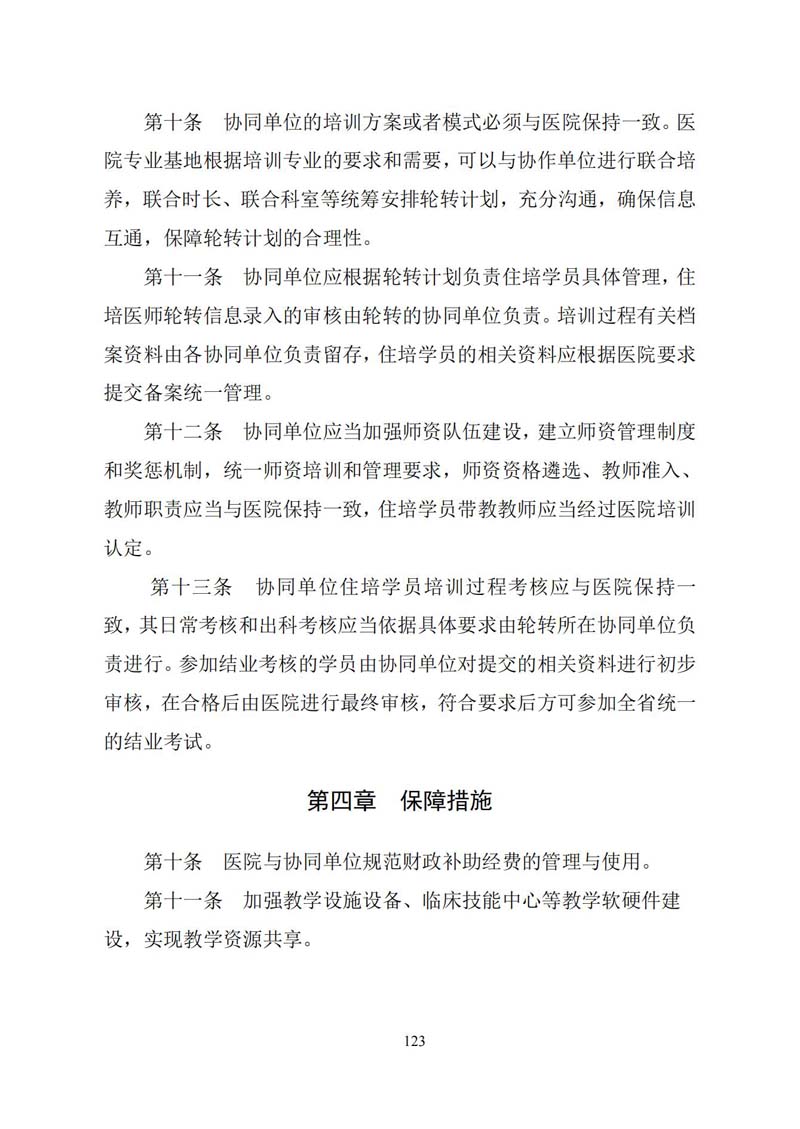 第十条　协同单位的培训方案或者模式必须与医院保持一致。医院专业基地根据培训专业的要求和需要，可以与协作单位进行联合培养，联合时长、联合科室等统筹安排轮转计划，充分沟通，确保信息互通，保障轮转计划的合理性。

第十一条　协同单位应根据轮转计划负责住培学员具体管理，住培医师轮转信息录入的审核由轮转的协同单位负责。培训过程有关档案资料由各协同单位负责留存，住培学员的相关资料应根据医院要求提交备案统一管理。

第十二条　协同单位应当加强师资队伍建设，建立师资管理制度和奖惩机制，统一师资培训和管理要求，师资资格遴选、教师准入、教师职责应当与医院保持一致，住培学员带教教师应当经过医院培训认定。

第十三条　协同单位住培学员培训过程考核应与医院保持一致，其日常考核和出科考核应当依据具体要求由轮转所在协同单位负责进行。参加结业考核的学员由协同单位对提交的相关资料进行初步审核，在合格后由医院进行最终审核，符合要求后方可参加全省统一的结业考试。

第四章　保障措施

第十条　医院与协同单位规范财政补助经费的管理与使用。

第十一条　加强教学设施设备、临床技能中心等教学软硬件建设，实现教学资源共享。

123